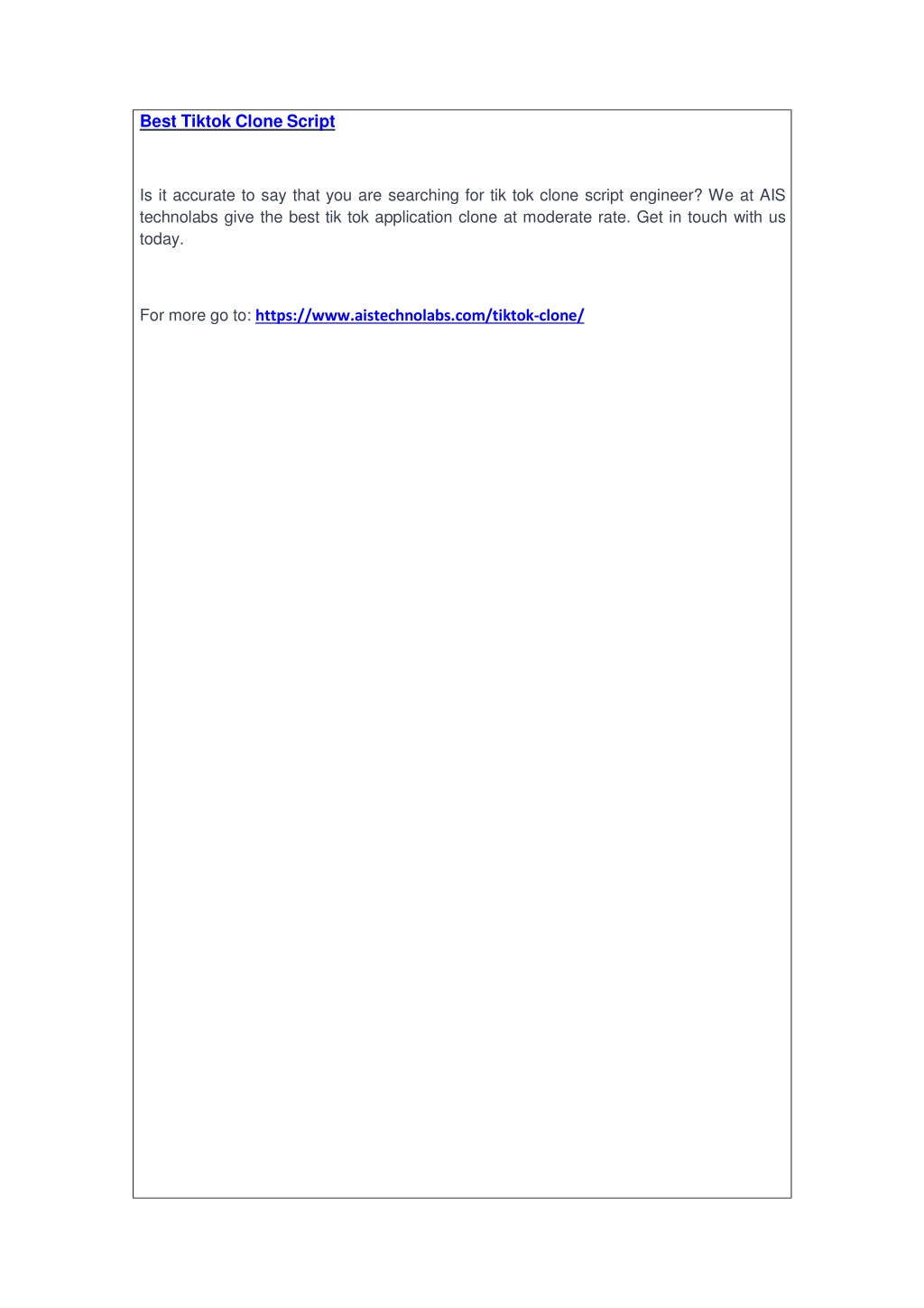 Best Tiktok Clone Script

Is it accurate to say that you are searching for tik tok clone script engineer? We at AIS technolabs give the best tik tok application clone at moderate rate. Get in touch with us today.

For more go to: https://www.aistechnolabs.com/tiktok-clone/